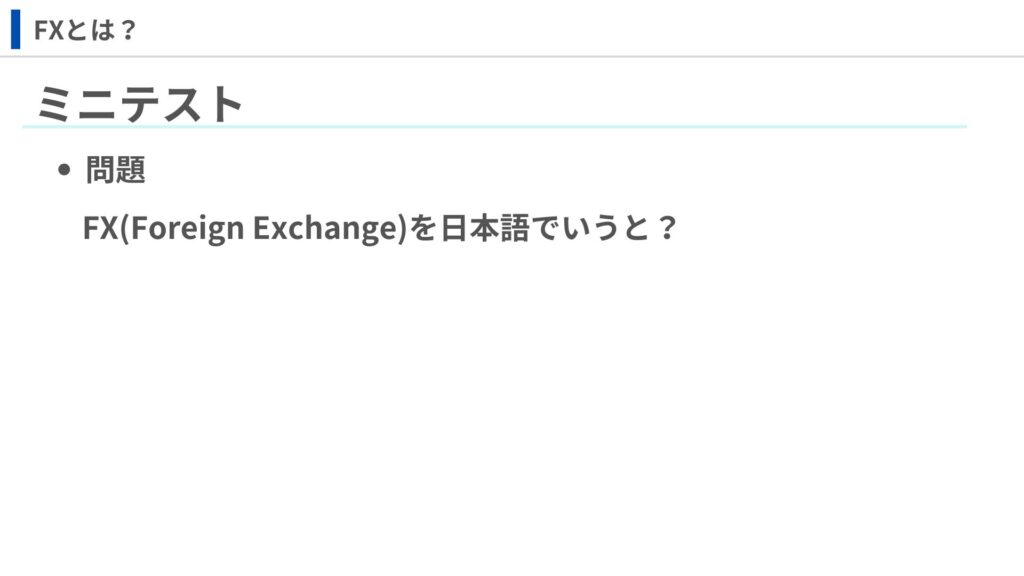 FXとは？

ミニテスト

• 問題

FX(Foreign Exchange)を日本語でいうと？